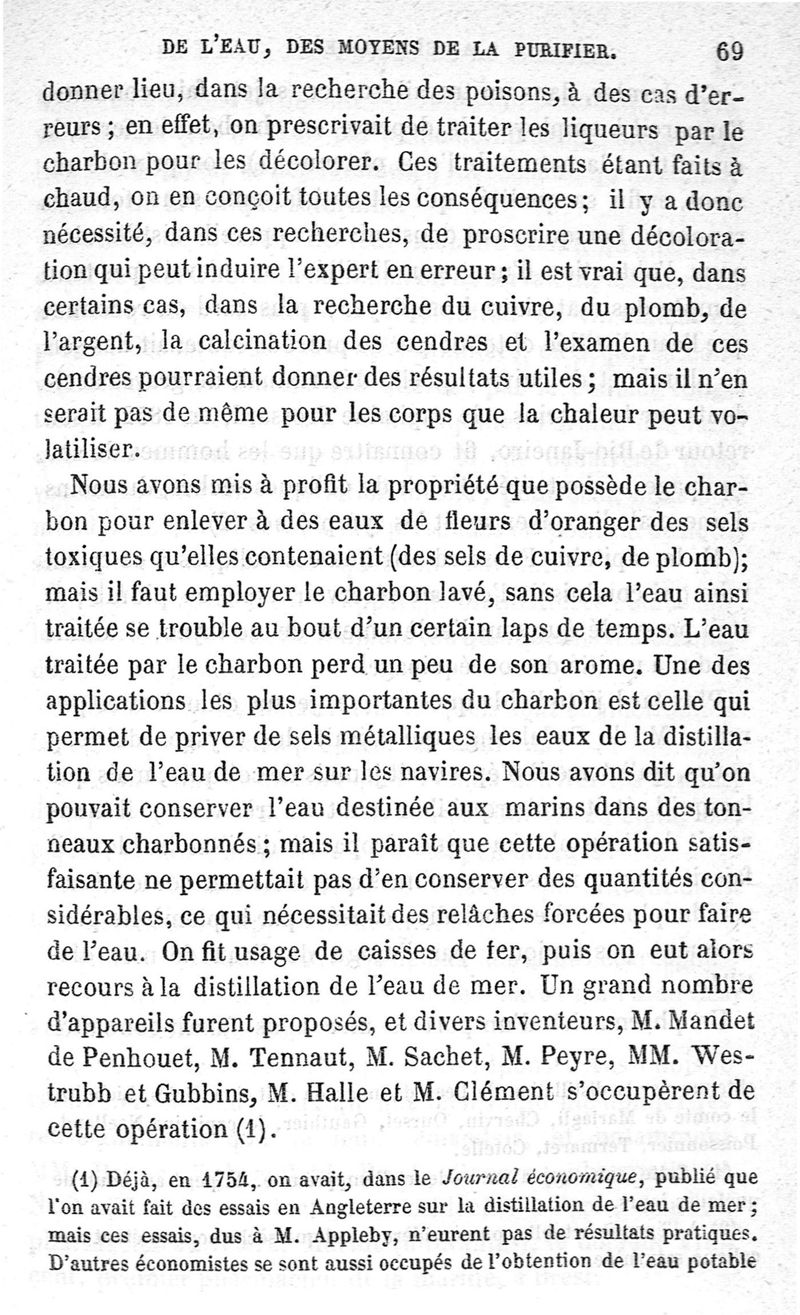 DE L'EAU, DES MOYENS DE LA PURIFIER. 69

donner lieu, dans la recherche des poisons, à des cas d'erreurs ; en effet, on prescrivait de traiter les liqueurs par le charbon pour les décolorer. Ces traitements étant faits à chaud, on en conçoit toutes les conséquences ; il y a donc nécessité, dans ces recherches, de proscrire une décoloration qui peut induire l'expert en erreur ; il est vrai que, dans certains cas, dans la recherche du cuivre, du plomb, de l'argent, la calcination des cendres et l'examen de ces cendres pourraient donner des résultats utiles ; mais il n'en serait pas de même pour les corps que la chaleur peut volatiliser.

Nous avons mis à profit la propriété que possède le charbon pour enlever à des eaux de fleurs d'oranger des sels toxiques qu'elles contenaient (des sels de cuivre, de plomb); mais il faut employer le charbon lavé, sans cela l'eau ainsi traitée se trouble au bout d'un certain laps de temps. L'eau traitée par le charbon perd un peu de son arome. Une des applications les plus importantes du charbon est celle qui permet de priver de sels métalliques les eaux de la distillation de l'eau de mer sur les navires. Nous avons dit qu'on pouvait conserver l'eau destinée aux marins dans des tonneaux charbonnés ; mais il paraît que cette opération satisfaisante ne permettait pas d'en conserver des quantités considérables, ce qui nécessitait des relâches forcées pour faire de l'eau. On fit usage de caisses de fer, puis on eut alors recours à la distillation de l'eau de mer. Un grand nombre d'appareils furent proposés, et divers inventeurs, M. Mandet de Penhouet, M. Tennaut, M. Sachet, M. Peyre, MM. Westrubb et Gubbins, M. Halle et M. Clément s'occupèrent de cette opération (1).

(1) Déjà, en 1754, on avait, dans le Journal économique, publié que l'on avait fait des essais en Angleterre sur la distillation de l'eau de mer ; mais ces essais, dus à M. Appleby, n'eurent pas de résultats pratiques. D'autres économistes se sont aussi occupés de l'obtention de l'eau potable